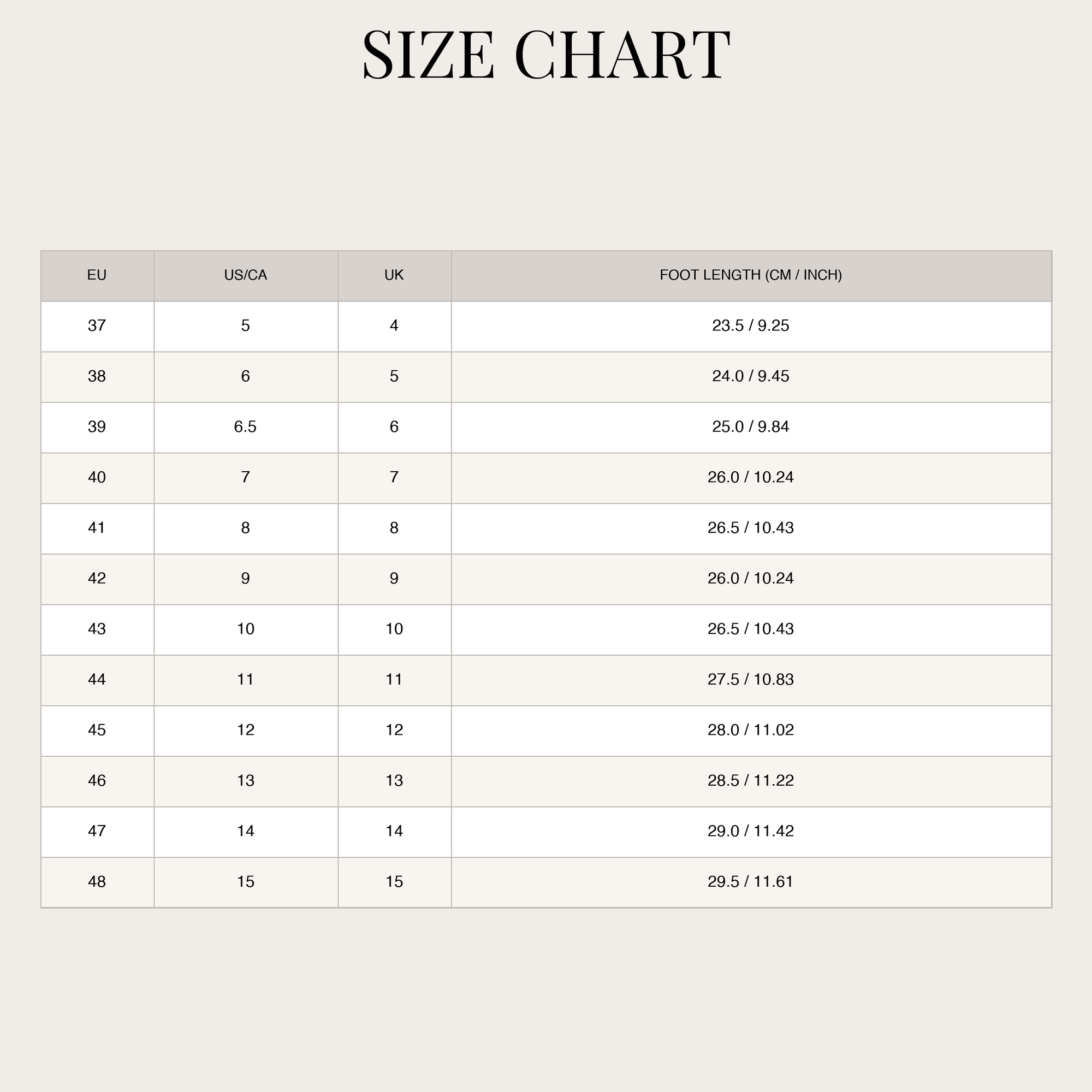 SIZE CHART

| EU | US/CA | UK | FOOT LENGTH (CM / INCH) |
|---|---|---|---|
| 37 | 5 | 4 | 23.5 / 9.25 |
| 38 | 6 | 5 | 24.0 / 9.45 |
| 39 | 6.5 | 6 | 25.0 / 9.84 |
| 40 | 7 | 7 | 26.0 / 10.24 |
| 41 | 8 | 8 | 26.5 / 10.43 |
| 42 | 9 | 9 | 26.0 / 10.24 |
| 43 | 10 | 10 | 26.5 / 10.43 |
| 44 | 11 | 11 | 27.5 / 10.83 |
| 45 | 12 | 12 | 28.0 / 11.02 |
| 46 | 13 | 13 | 28.5 / 11.22 |
| 47 | 14 | 14 | 29.0 / 11.42 |
| 48 | 15 | 15 | 29.5 / 11.61 |